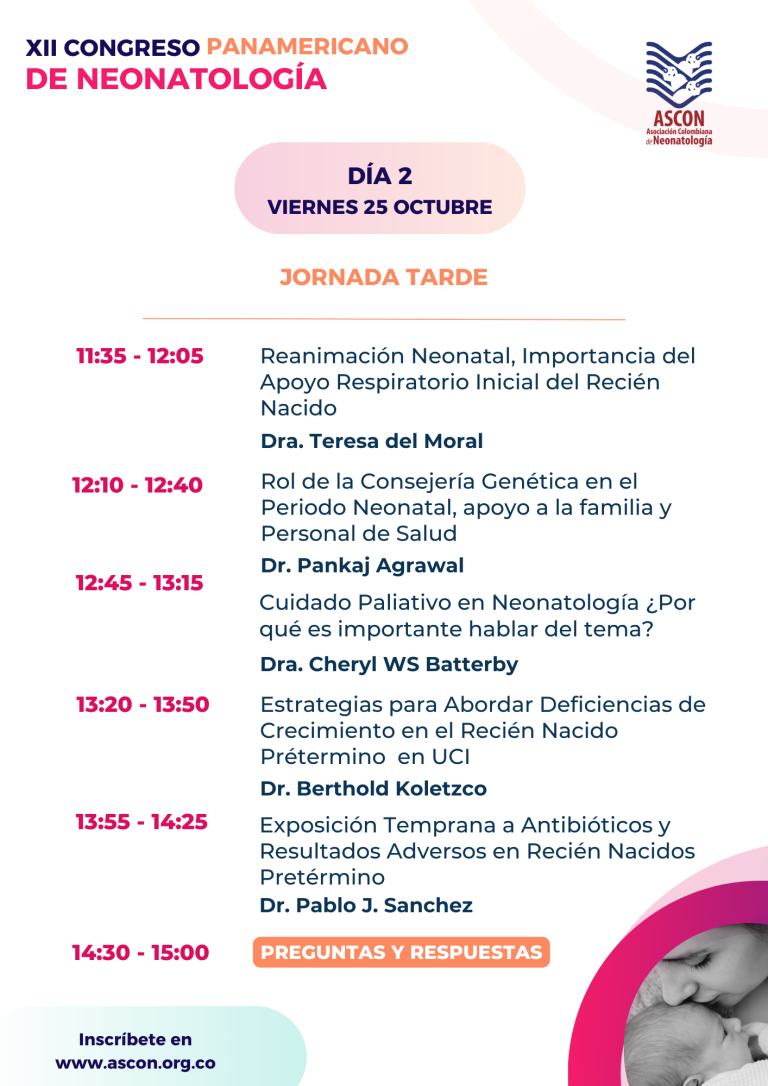 XII CONGRESO PANAMERICANO
DE NEONATOLOGÍA

ASCON
Asociación Colombiana de Neonatología

DÍA 2
VIERNES 25 OCTUBRE

JORNADA TARDE

11:35 - 12:05
Reanimación Neonatal, Importancia del Apoyo Respiratorio Inicial del Recién Nacido
Dra. Teresa del Moral

12:10 - 12:40
Rol de la Consejería Genética en el Periodo Neonatal, apoyo a la familia y Personal de Salud
Dr. Pankaj Agrawal

12:45 - 13:15
Cuidado Paliativo en Neonatología ¿Por qué es importante hablar del tema?
Dra. Cheryl WS Batterby

13:20 - 13:50
Estrategias para Abordar Deficiencias de Crecimiento en el Recién Nacido Prétermino en UCI
Dr. Berthold Koletzco

13:55 - 14:25
Exposición Temprana a Antibióticos y Resultados Adversos en Recién Nacidos Pretérmino
Dr. Pablo J. Sanchez

14:30 - 15:00
PREGUNTAS Y RESPUESTAS

Inscríbete en
www.ascon.org.co